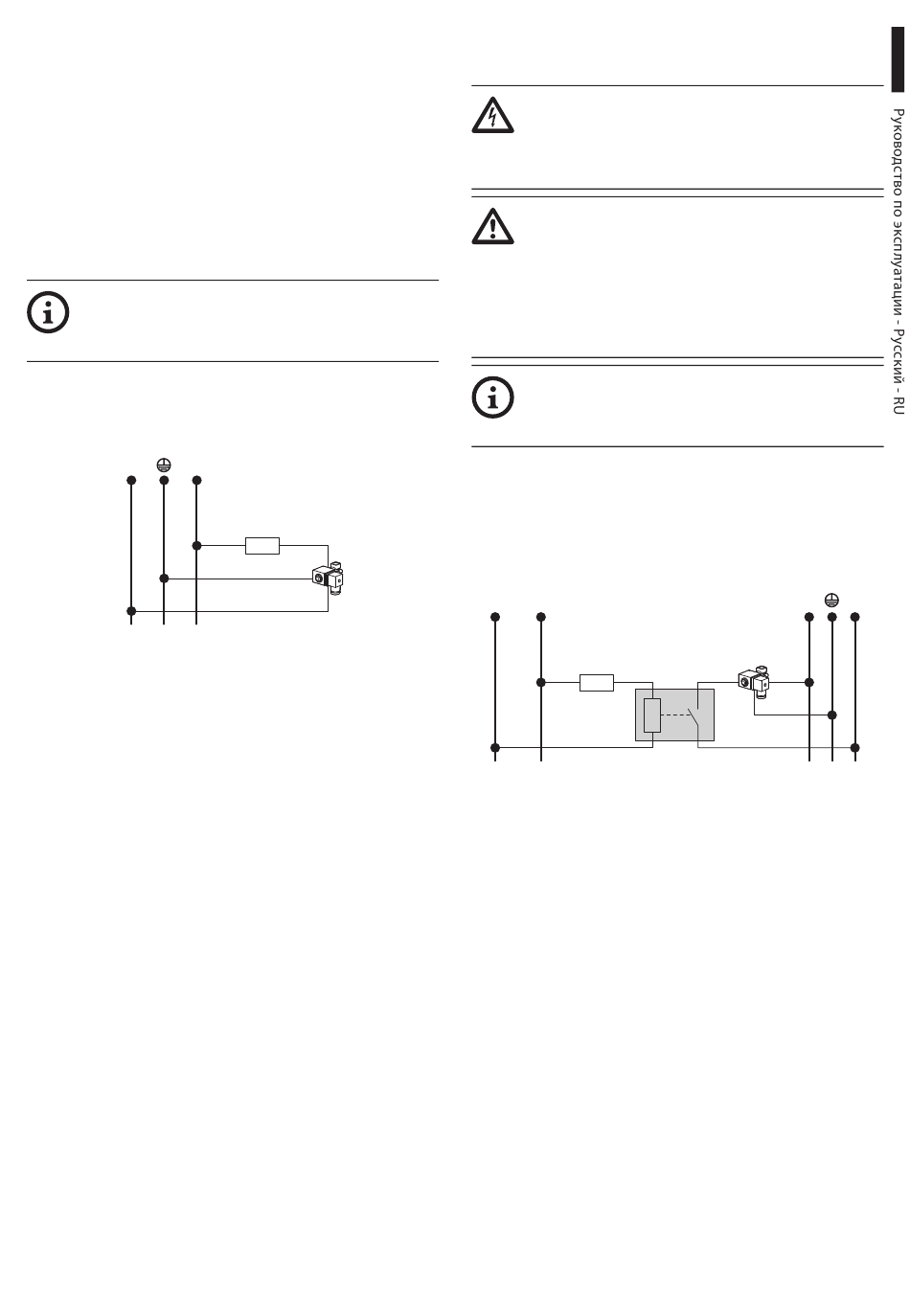 Руководство по эксплуатации - Русский - RU